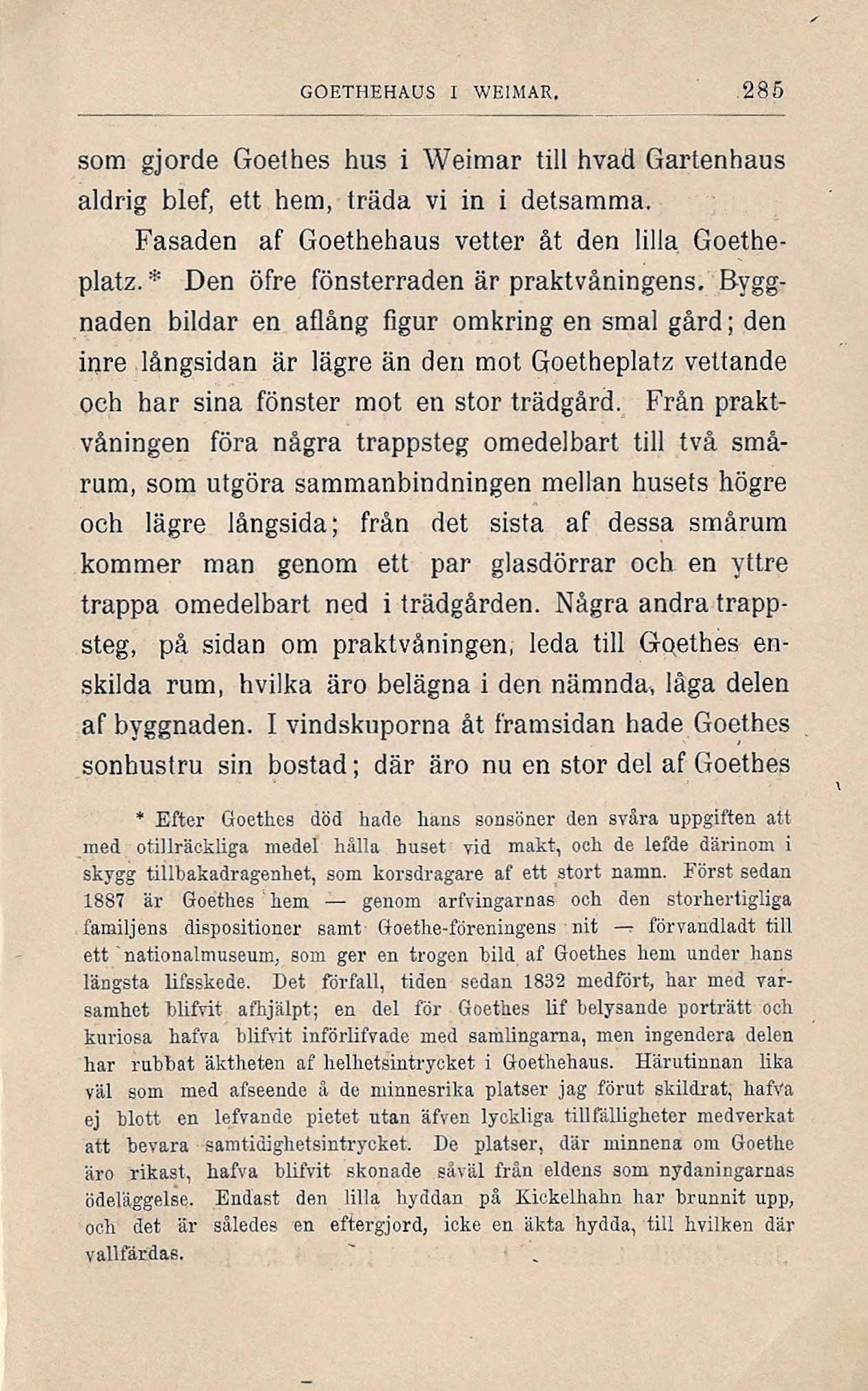 GOETHEHAUS I WEIMAR. 285

som gjorde Goethes hus i Weimar till hvad Gartenhaus aldrig blef, ett hem, träda vi in i detsamma.

Fasaden af Goethehaus vetter åt den lilla Goetheplatz.* Den öfre fönsterraden är praktvåningens. Byggnaden bildar en aflång figur omkring en smal gård; den inre långsidan är lägre än den mot Goetheplatz vettande och har sina fönster mot en stor trädgård. Från praktvåningen föra några trappsteg omedelbart till två smårum, som utgöra sammanbindningen mellan husets högre och lägre långsida; från det sista af dessa smårum kommer man genom ett par glasdörrar och en yttre trappa omedelbart ned i trädgården. Några andra trappsteg, på sidan om praktvåningen, leda till Goethes enskilda rum, hvilka äro belägna i den nämnda, låga delen af byggnaden. I vindskuporna åt framsidan hade Goethes sonhustru sin bostad; där äro nu en stor del af Goethes

* Efter Goethes död hade hans sonsöner den svåra uppgiften att med otillräckliga medel hålla huset vid makt, och de lefde därinom i skygg tillbakadragenhet, som korsdragare af ett stort namn. Först sedan 1887 är Goethes hem — genom arfvingarnas och den storhertigliga familjens dispositioner samt Goethe-föreningens nit — förvandladt till ett nationalmuseum, som ger en trogen bild af Goethes hem under hans längsta lifsskede. Det förfall, tiden sedan 1832 medfört, har med varsamhet blifvit afhjälpt; en del för Goethes lif belysande porträtt och kuriosa hafva blifvit införlifvade med samlingarna, men ingendera delen har rubbat äktheten af helhetsintrycket i Goethehaus. Härutinnan lika väl som med afseende å de minnesrika platser jag förut skildrat, hafva ej blott en lefvande pietet utan äfven lyckliga tillfälligheter medverkat att bevara samtidighetsintrycket. De platser, där minnena om Goethe äro rikast, hafva blifvit skonade såväl från eldens som nydaningarnas ödeläggelse. Endast den lilla hyddan på Kickelhahn har brunnit upp, och det är således en eftergjord, icke en äkta hydda, till hvilken där vallfärdas.